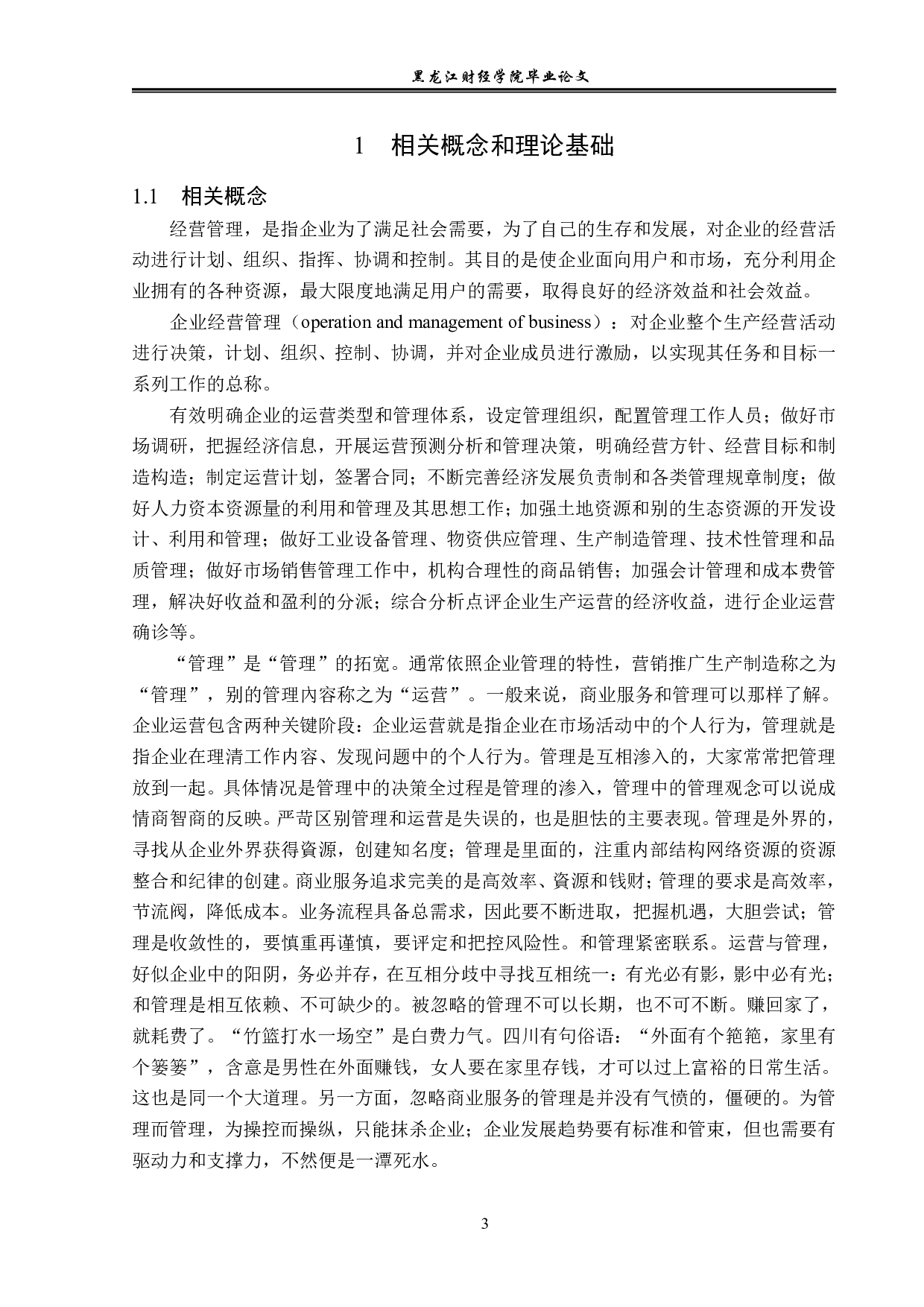 黑龙江财经学院毕业论文

1 相关概念和理论基础

1.1 相关概念

经营管理，是指企业为了满足社会需要，为了自己的生存和发展，对企业的经营活动进行计划、组织、指挥、协调和控制。其目的是使企业面向用户和市场，充分利用企业拥有的各种资源，最大限度地满足用户的需要，取得良好的经济效益和社会效益。

企业经营管理（operation and management of business）：对企业整个生产经营活动进行决策，计划、组织、控制、协调，并对企业成员进行激励，以实现其任务和目标一系列工作的总称。

有效明确企业的运营类型和管理体系，设定管理组织，配置管理工作人员；做好市场调研，把握经济信息，开展运营预测分析和管理决策，明确经营方针、经营目标和制造构造；制定运营计划，签署合同；不断完善经济发展负责制和各类管理规章制度；做好人力资本资源量的利用和管理及其思想工作；加强土地资源和别的生态资源的开发设计、利用和管理；做好工业设备管理、物资供应管理、生产制造管理、技术性管理和品质管理；做好市场销售管理工作中，机构合理性的商品销售；加强会计管理和成本费管理，解决好收益和盈利的分派；综合分析点评企业生产运营的经济收益，进行企业运营确诊等。

“管理”是“管理”的拓宽。通常依照企业管理的特性，营销推广生产制造称之为“管理”，别的管理内容称之为“运营”。一般来说，商业服务和管理可以那样了解。企业运营包含两种关键阶段：企业运营就是指企业在市场活动中的个人行为，管理就是指企业在理清工作内容、发现问题中的个人行为。管理是互相渗入的，大家常常把管理放到一起。具体情况是管理中的决策全过程是管理的渗入，管理中的管理观念可以说成情商智商的反映。严苛区别管理和运营是失误的，也是胆怯的主要表现。管理是外界的，寻找从企业外界获得資源，创建知名度；管理是里面的，注重内部结构网络资源的资源整合和纪律的创建。商业服务追求完美的是高效率、資源和钱财；管理的要求是高效率，节流阀，降低成本。业务流程具备总需求，因此要不断进取，把握机遇，大胆尝试；管理是收敛性的，要慎重再谨慎，要评定和把控风险性。和管理紧密联系。运营与管理，好似企业中的阳阴，务必并存，在互相分歧中寻找互相统一：有光必有影，影中必有光；和管理是相互依赖、不可缺少的。被忽略的管理不可以长期，也不可不断。赚回家了，就耗费了。“竹篮打水一场空”是白费力气。四川有句俗语：“外面有个筢筢，家里有个篓篓”，含意是男性在外面赚钱，女人要在家里存钱，才可以过上富裕的日常生活。这也是同一个大道理。另一方面，忽略商业服务的管理是并没有气愤的，僵硬的。为管理而管理，为操控而操纵，只能抹杀企业；企业发展趋势要有标准和管束，但也需要有驱动力和支撑力，不然便是一潭死水。

3